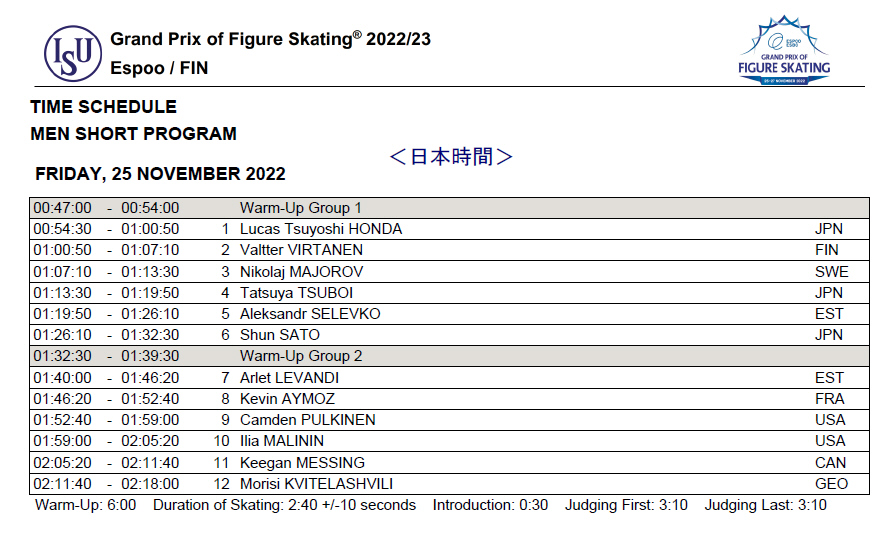 ISU

Grand Prix of Figure Skating® 2022/23
Espoo / FIN

ESPOO 2022
GRAND PRIX OF
FIGURE SKATING
25-27 NOVEMBER 2022

TIME SCHEDULE
MEN SHORT PROGRAM

＜日本時間＞

FRIDAY, 25 NOVEMBER 2022

| | | | |
|---|---|---|---|
| 00:47:00 - 00:54:00 | | Warm-Up Group 1 | |
| 00:54:30 - 01:00:50 | 1 | Lucas Tsuyoshi HONDA | JPN |
| 01:00:50 - 01:07:10 | 2 | Valtter VIRTANEN | FIN |
| 01:07:10 - 01:13:30 | 3 | Nikolaj MAJOROV | SWE |
| 01:13:30 - 01:19:50 | 4 | Tatsuya TSUBOI | JPN |
| 01:19:50 - 01:26:10 | 5 | Aleksandr SELEVKO | EST |
| 01:26:10 - 01:32:30 | 6 | Shun SATO | JPN |
| 01:32:30 - 01:39:30 | | Warm-Up Group 2 | |
| 01:40:00 - 01:46:20 | 7 | Arlet LEVANDI | EST |
| 01:46:20 - 01:52:40 | 8 | Kevin AYMOZ | FRA |
| 01:52:40 - 01:59:00 | 9 | Camden PULKINEN | USA |
| 01:59:00 - 02:05:20 | 10 | Ilia MALININ | USA |
| 02:05:20 - 02:11:40 | 11 | Keegan MESSING | CAN |
| 02:11:40 - 02:18:00 | 12 | Morisi KVITELASHVILI | GEO |

Warm-Up: 6:00 Duration of Skating: 2:40 +/-10 seconds Introduction: 0:30 Judging First: 3:10 Judging Last: 3:10